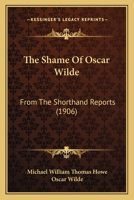 KESSINGER'S LEGACY REPRINTS

The Shame Of Oscar Wilde

From The Shorthand Reports (1906)

Michael William Thomas Howe
Oscar Wilde